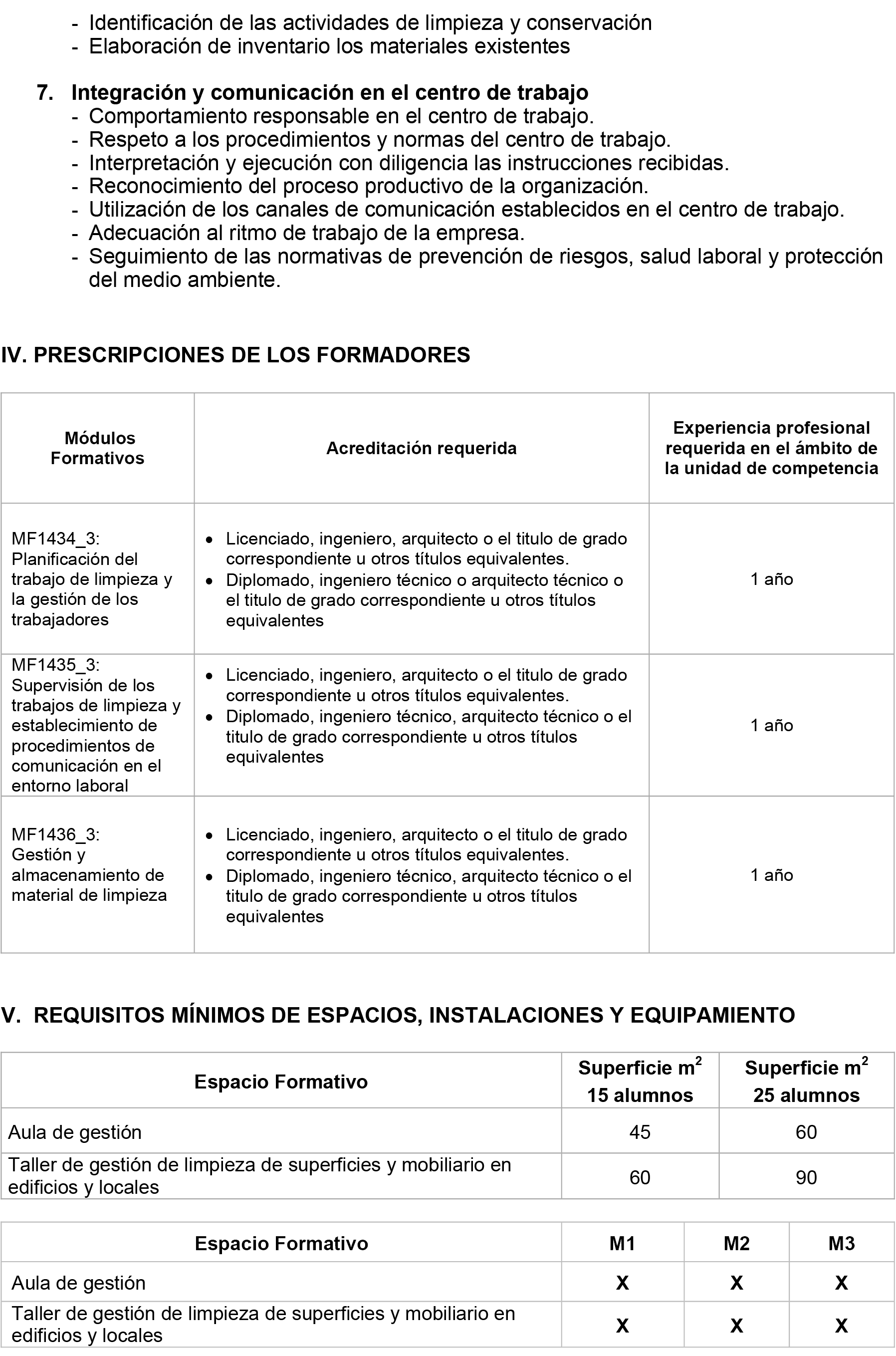 - Identificación de las actividades de limpieza y conservación
- Elaboración de inventario los materiales existentes

7. Integración y comunicación en el centro de trabajo
- Comportamiento responsable en el centro de trabajo.
- Respeto a los procedimientos y normas del centro de trabajo.
- Interpretación y ejecución con diligencia las instrucciones recibidas.
- Reconocimiento del proceso productivo de la organización.
- Utilización de los canales de comunicación establecidos en el centro de trabajo.
- Adecuación al ritmo de trabajo de la empresa.
- Seguimiento de las normativas de prevención de riesgos, salud laboral y protección del medio ambiente.

IV. PRESCRIPCIONES DE LOS FORMADORES

| Módulos Formativos | Acreditación requerida | Experiencia profesional requerida en el ámbito de la unidad de competencia |
|---|---|---|
| MF1434_3: Planificación del trabajo de limpieza y la gestión de los trabajadores | • Licenciado, ingeniero, arquitecto o el titulo de grado correspondiente u otros títulos equivalentes. • Diplomado, ingeniero técnico o arquitecto técnico o el titulo de grado correspondiente u otros títulos equivalentes | 1 año |
| MF1435_3: Supervisión de los trabajos de limpieza y establecimiento de procedimientos de comunicación en el entorno laboral | • Licenciado, ingeniero, arquitecto o el titulo de grado correspondiente u otros títulos equivalentes. • Diplomado, ingeniero técnico, arquitecto técnico o el titulo de grado correspondiente u otros títulos equivalentes | 1 año |
| MF1436_3: Gestión y almacenamiento de material de limpieza | • Licenciado, ingeniero, arquitecto o el titulo de grado correspondiente u otros títulos equivalentes. • Diplomado, ingeniero técnico, arquitecto técnico o el titulo de grado correspondiente u otros títulos equivalentes | 1 año |

V. REQUISITOS MÍNIMOS DE ESPACIOS, INSTALACIONES Y EQUIPAMIENTO

| Espacio Formativo | Superficie $m^2$ 15 alumnos | Superficie $m^2$ 25 alumnos |
|---|---|---|
| Aula de gestión | 45 | 60 |
| Taller de gestión de limpieza de superficies y mobiliario en edificios y locales | 60 | 90 |

| Espacio Formativo | M1 | M2 | M3 |
|---|---|---|---|
| Aula de gestión | X | X | X |
| Taller de gestión de limpieza de superficies y mobiliario en edificios y locales | X | X | X |